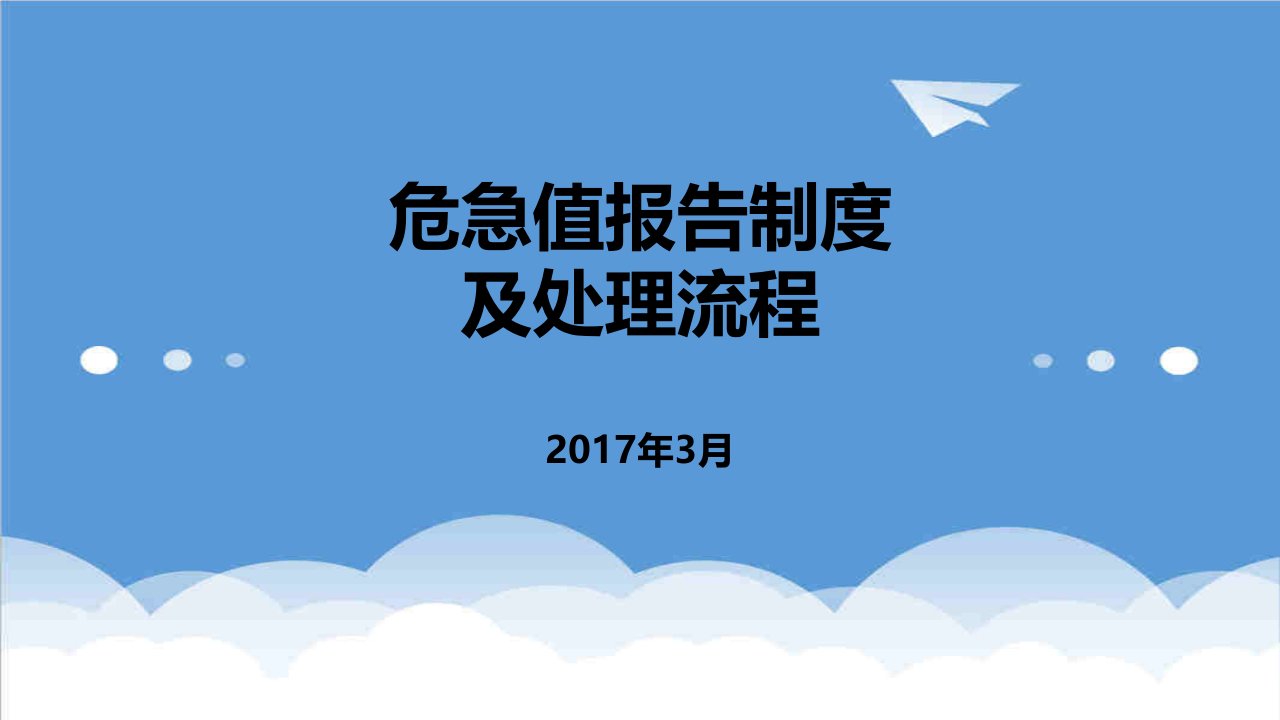 危急值报告制度
及处理流程

2017年3月